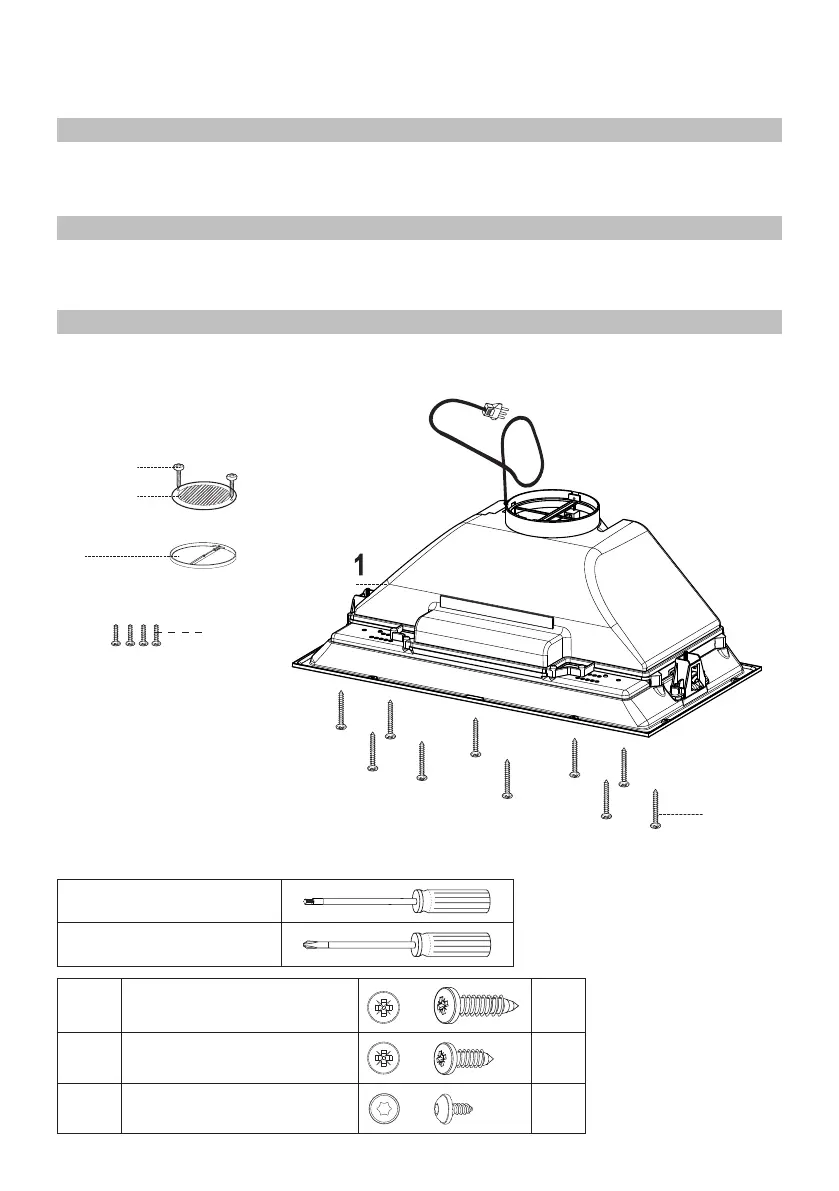 1